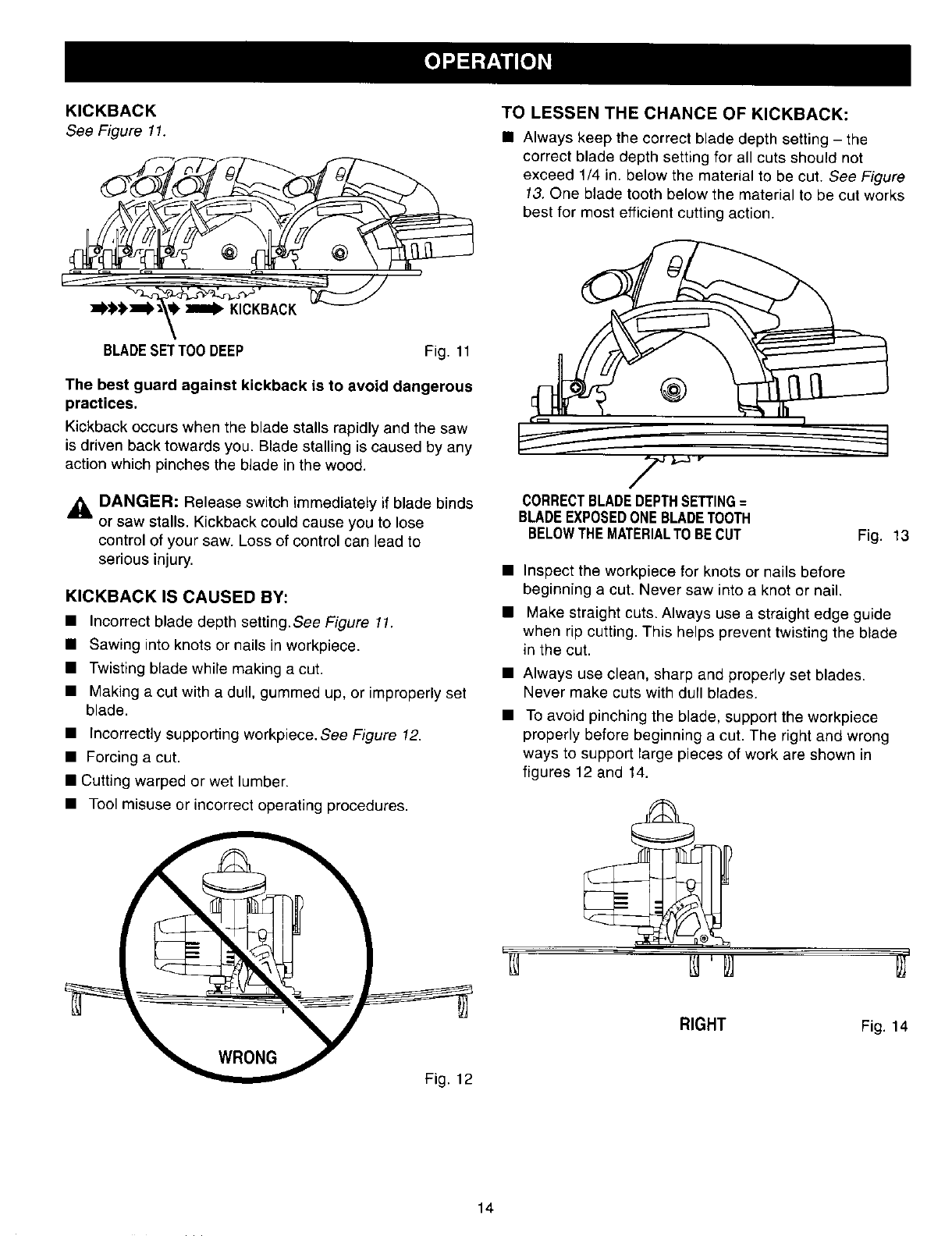 OPERATION

KICKBACK
See Figure 11.

KICKBACK

BLADE SET TOO DEEP

Fig. 11

The best guard against kickback is to avoid dangerous practices.

Kickback occurs when the blade stalls rapidly and the saw is driven back towards you. Blade stalling is caused by any action which pinches the blade in the wood.

DANGER: Release switch immediately if blade binds or saw stalls. Kickback could cause you to lose control of your saw. Loss of control can lead to serious injury.

KICKBACK IS CAUSED BY:

■ Incorrect blade depth setting.See Figure 11.
■ Sawing into knots or nails in workpiece.
■ Twisting blade while making a cut.
■ Making a cut with a dull, gummed up, or improperly set blade.
■ Incorrectly supporting workpiece.See Figure 12.
■ Forcing a cut.
■ Cutting warped or wet lumber.
■ Tool misuse or incorrect operating procedures.

WRONG

Fig. 12

TO LESSEN THE CHANCE OF KICKBACK:

■ Always keep the correct blade depth setting – the correct blade depth setting for all cuts should not exceed 1/4 in. below the material to be cut. See Figure 13. One blade tooth below the material to be cut works best for most efficient cutting action.

CORRECT BLADE DEPTH SETTING =
BLADE EXPOSED ONE BLADE TOOTH
BELOW THE MATERIAL TO BE CUT

Fig. 13

■ Inspect the workpiece for knots or nails before beginning a cut. Never saw into a knot or nail.
■ Make straight cuts. Always use a straight edge guide when rip cutting. This helps prevent twisting the blade in the cut.
■ Always use clean, sharp and properly set blades. Never make cuts with dull blades.
■ To avoid pinching the blade, support the workpiece properly before beginning a cut. The right and wrong ways to support large pieces of work are shown in figures 12 and 14.

RIGHT

Fig. 14

14